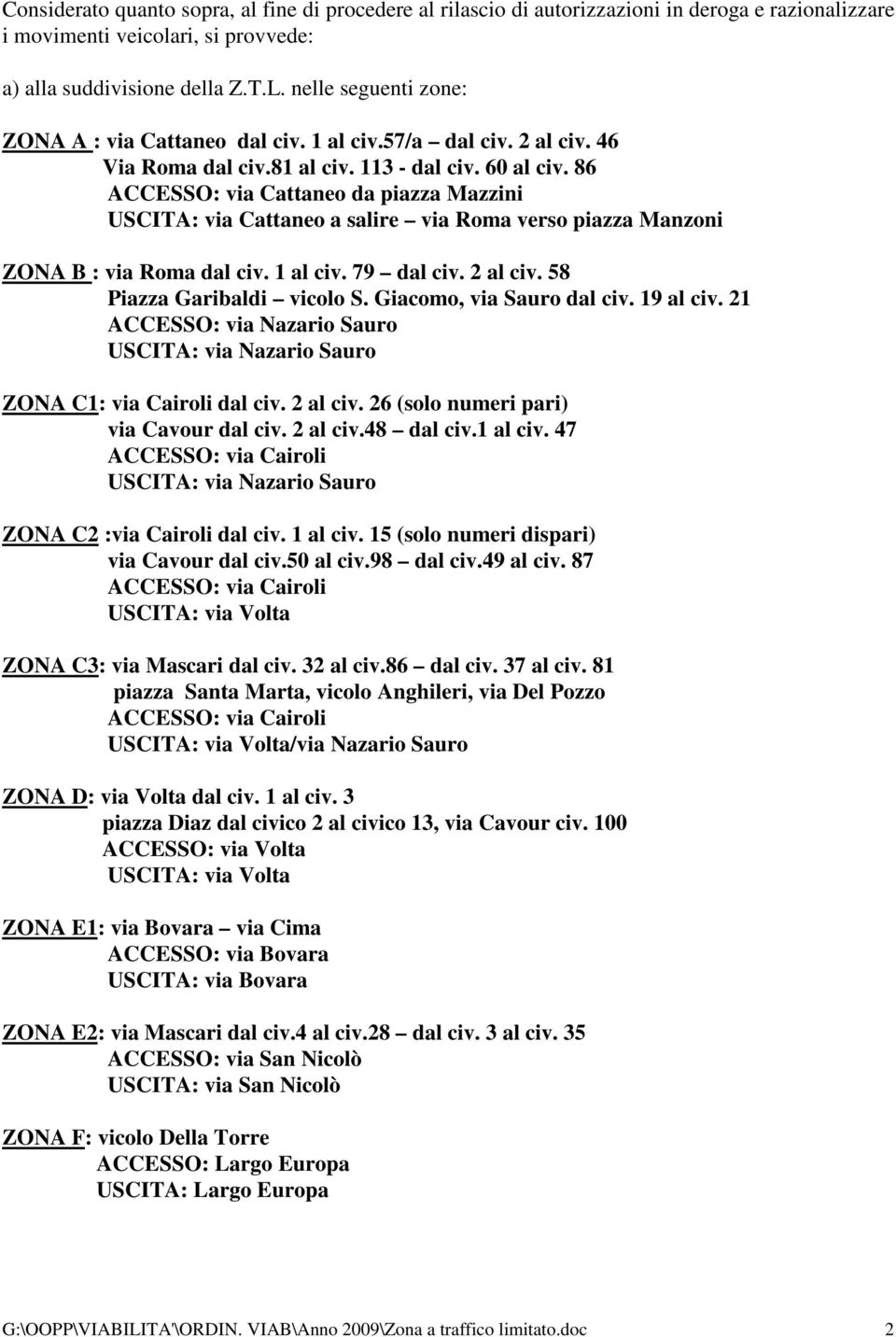 Considerato quanto sopra, al fine di procedere al rilascio di autorizzazioni in deroga e razionalizzare i movimenti veicolari, si provvede:

a) alla suddivisione della Z.T.L. nelle seguenti zone:

ZONA A : via Cattaneo dal civ. 1 al civ.57/a – dal civ. 2 al civ. 46
Via Roma dal civ.81 al civ. 113 - dal civ. 60 al civ. 86
ACCESSO: via Cattaneo da piazza Mazzini
USCITA: via Cattaneo a salire – via Roma verso piazza Manzoni

ZONA B : via Roma dal civ. 1 al civ. 79 – dal civ. 2 al civ. 58
Piazza Garibaldi – vicolo S. Giacomo, via Sauro dal civ. 19 al civ. 21
ACCESSO: via Nazario Sauro
USCITA: via Nazario Sauro

ZONA C1: via Cairoli dal civ. 2 al civ. 26 (solo numeri pari)
via Cavour dal civ. 2 al civ.48 – dal civ.1 al civ. 47
ACCESSO: via Cairoli
USCITA: via Nazario Sauro

ZONA C2 :via Cairoli dal civ. 1 al civ. 15 (solo numeri dispari)
via Cavour dal civ.50 al civ.98 – dal civ.49 al civ. 87
ACCESSO: via Cairoli
USCITA: via Volta

ZONA C3: via Mascari dal civ. 32 al civ.86 – dal civ. 37 al civ. 81
piazza Santa Marta, vicolo Anghileri, via Del Pozzo
ACCESSO: via Cairoli
USCITA: via Volta/via Nazario Sauro

ZONA D: via Volta dal civ. 1 al civ. 3
piazza Diaz dal civico 2 al civico 13, via Cavour civ. 100
ACCESSO: via Volta
USCITA: via Volta

ZONA E1: via Bovara – via Cima
ACCESSO: via Bovara
USCITA: via Bovara

ZONA E2: via Mascari dal civ.4 al civ.28 – dal civ. 3 al civ. 35
ACCESSO: via San Nicolò
USCITA: via San Nicolò

ZONA F: vicolo Della Torre
ACCESSO: Largo Europa
USCITA: Largo Europa

G:\OOPP\VIABILITA'\ORDIN. VIAB\Anno 2009\Zona a traffico limitato.doc 2